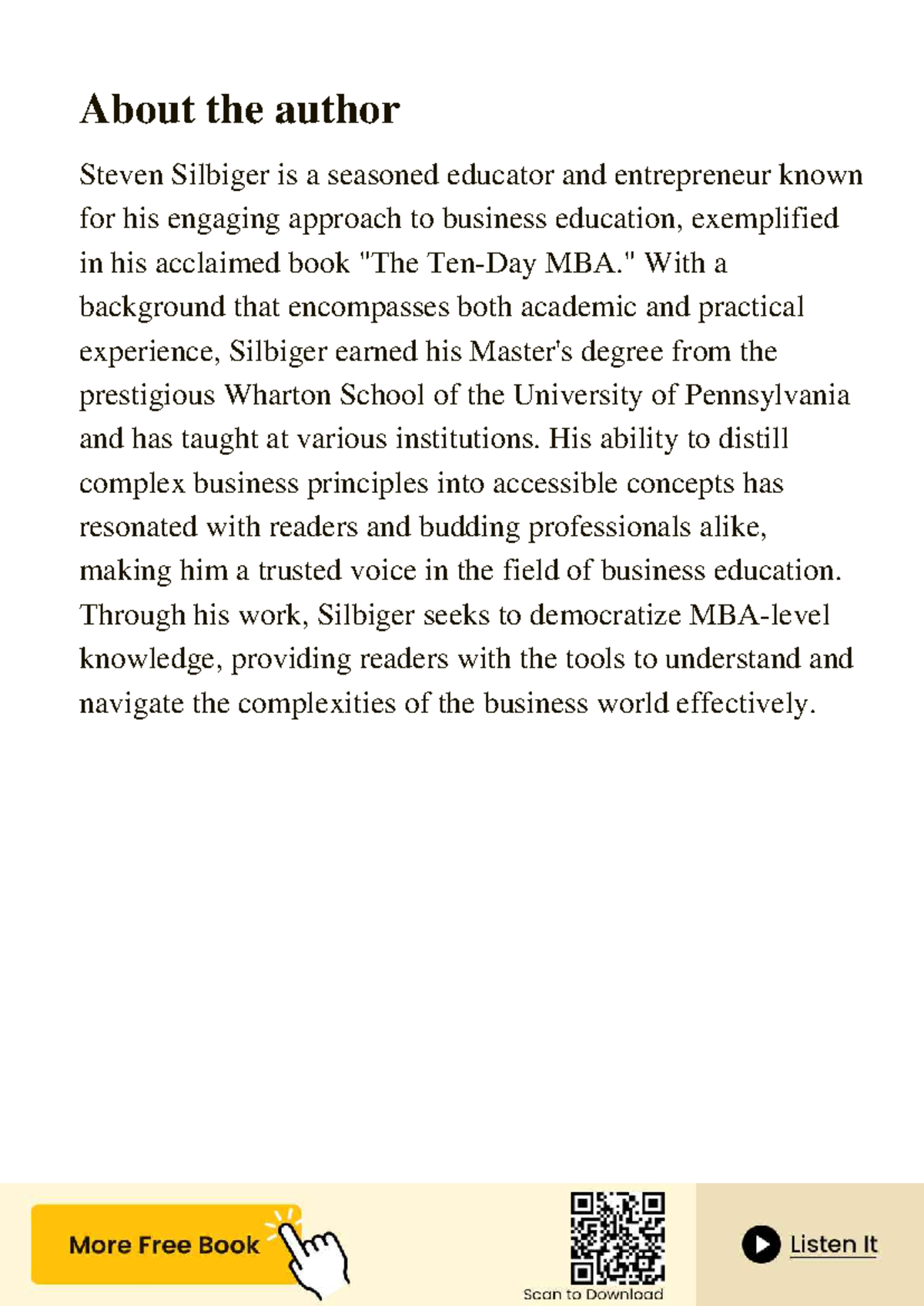 About the author

Steven Silbiger is a seasoned educator and entrepreneur known for his engaging approach to business education, exemplified in his acclaimed book "The Ten-Day MBA." With a background that encompasses both academic and practical experience, Silbiger earned his Master's degree from the prestigious Wharton School of the University of Pennsylvania and has taught at various institutions. His ability to distill complex business principles into accessible concepts has resonated with readers and budding professionals alike, making him a trusted voice in the field of business education. Through his work, Silbiger seeks to democratize MBA-level knowledge, providing readers with the tools to understand and navigate the complexities of the business world effectively.

More Free Book

Scan to Download

Listen It